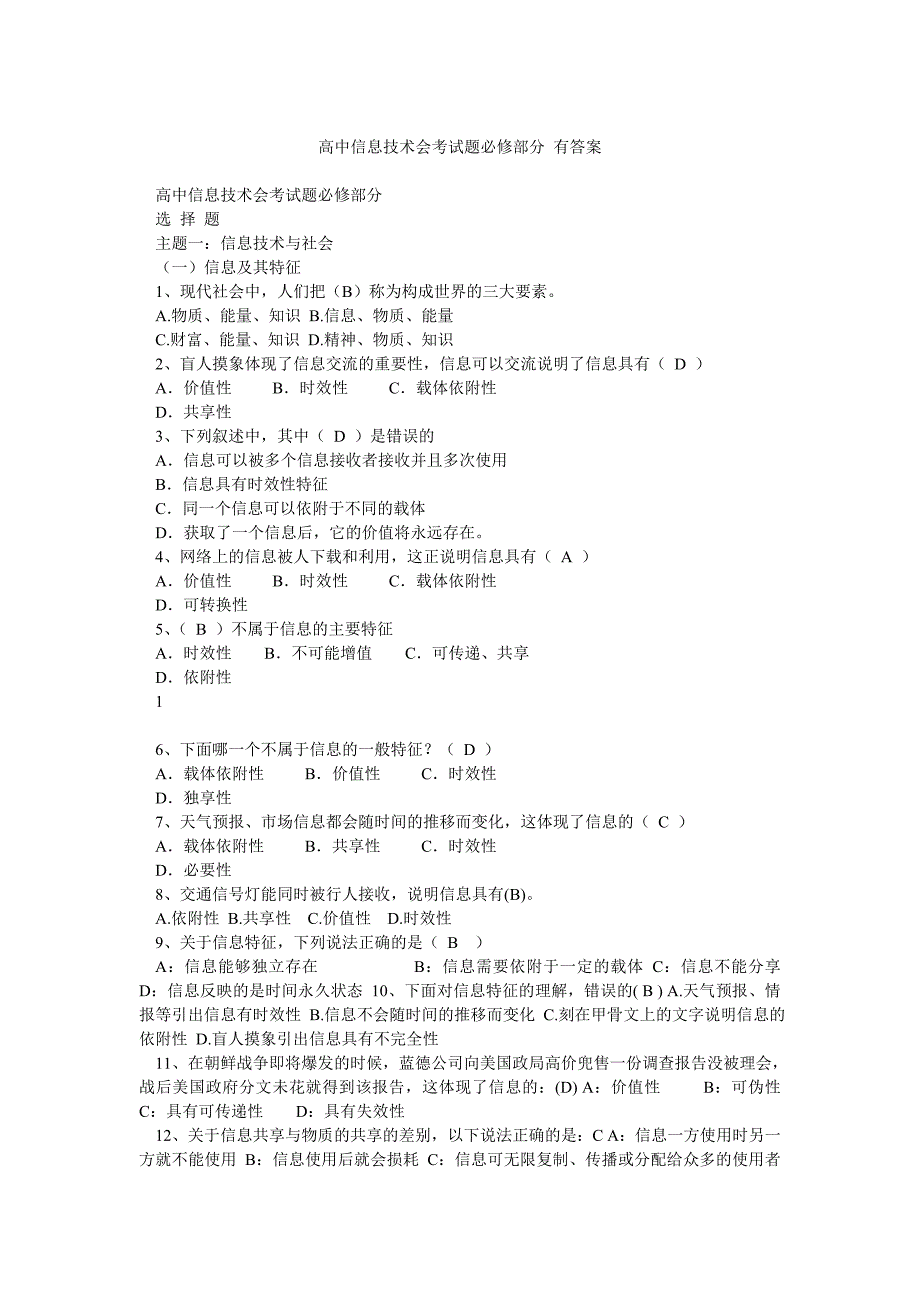 高中信息技术会考试题必修部分 有答案

高中信息技术会考试题必修部分
选 择 题
主题一：信息技术与社会
（一）信息及其特征
1、现代社会中，人们把（B）称为构成世界的三大要素。
A.物质、能量、知识 B.信息、物质、能量
C.财富、能量、知识 D.精神、物质、知识
2、盲人摸象体现了信息交流的重要性，信息可以交流说明了信息具有（ D ）
A．价值性 B．时效性 C．载体依附性
D．共享性
3、下列叙述中，其中（ D ）是错误的
A．信息可以被多个信息接收者接收并且多次使用
B．信息具有时效性特征
C．同一个信息可以依附于不同的载体
D．获取了一个信息后，它的价值将永远存在。
4、网络上的信息被人下载和利用，这正说明信息具有（ A ）
A．价值性 B．时效性 C．载体依附性
D．可转换性
5、（ B ）不属于信息的主要特征
A．时效性 B．不可能增值 C．可传递、共享
D．依附性
1

6、下面哪一个不属于信息的一般特征？（ D ）
A．载体依附性 B．价值性 C．时效性
D．独享性
7、天气预报、市场信息都会随时间的推移而变化，这体现了信息的（ C ）
A．载体依附性 B．共享性 C．时效性
D．必要性
8、交通信号灯能同时被行人接收，说明信息具有(B)。
A.依附性 B.共享性 C.价值性 D.时效性
9、关于信息特征，下列说法正确的是（ B ）
A：信息能够独立存在 B：信息需要依附于一定的载体 C：信息不能分享 D：信息反映的是时间永久状态 10、下面对信息特征的理解，错误的( B ) A.天气预报、情报等引出信息有时效性 B.信息不会随时间的推移而变化 C.刻在甲骨文上的文字说明信息的依附性 D.盲人摸象引出信息具有不完全性
11、在朝鲜战争即将爆发的时候，蓝德公司向美国政局高价兜售一份调查报告没被理会，战后美国政府分文未花就得到该报告，这体现了信息的：(D) A：价值性 B：可伪性 C：具有可传递性 D：具有失效性
12、关于信息共享与物质的共享的差别，以下说法正确的是：C A：信息一方使用时另一方就不能使用 B：信息使用后就会损耗 C：信息可无限复制、传播或分配给众多的使用者